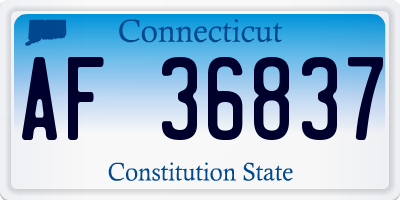 Connecticut

AF 36837

Constitution State